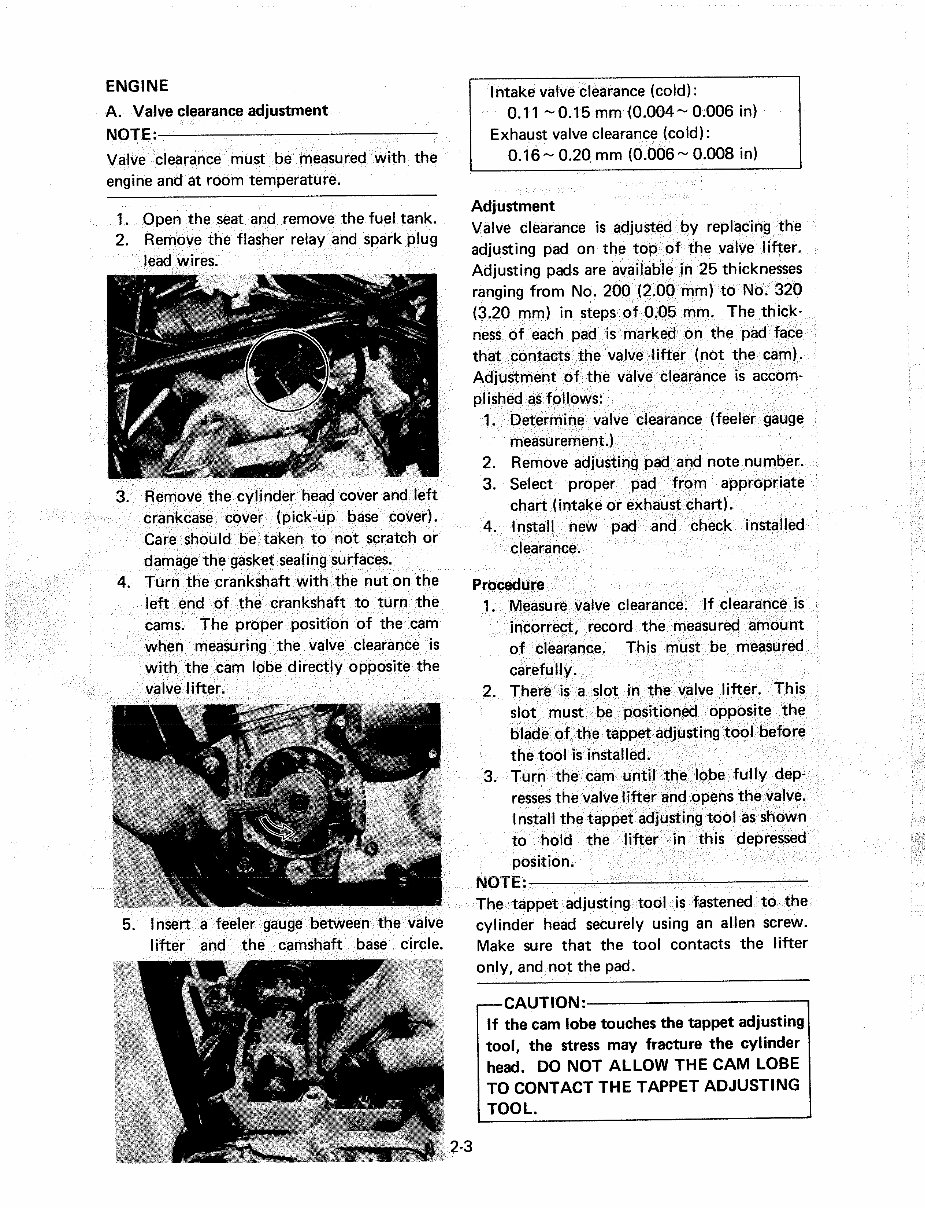 ENGINE

A. Valve clearance adjustment

NOTE:

Valve clearance must be measured with the engine and at room temperature.

1. Open the seat and remove the fuel tank.
2. Remove the flasher relay and spark plug lead wires.

3. Remove the cylinder head cover and left crankcase cover (pick-up base cover). Care should be taken to not scratch or damage the gasket sealing surfaces.
4. Turn the crankshaft with the nut on the left end of the crankshaft to turn the cams. The proper position of the cam when measuring the valve clearance is with the cam lobe directly opposite the valve lifter.

5. Insert a feeler gauge between the valve lifter and the camshaft base circle.

Intake valve clearance (cold):
0.11 ~ 0.15 mm (0.004 ~ 0.006 in)
Exhaust valve clearance (cold):
0.16 ~ 0.20 mm (0.006 ~ 0.008 in)

Adjustment

Valve clearance is adjusted by replacing the adjusting pad on the top of the valve lifter. Adjusting pads are available in 25 thicknesses ranging from No. 200 (2.00 mm) to No. 320 (3.20 mm) in steps of 0.05 mm. The thickness of each pad is marked on the pad face that contacts the valve lifter (not the cam). Adjustment of the valve clearance is accomplished as follows:

1. Determine valve clearance (feeler gauge measurement.)
2. Remove adjusting pad and note number.
3. Select proper pad from appropriate chart (intake or exhaust chart).
4. Install new pad and check installed clearance.

Procedure

1. Measure valve clearance. If clearance is incorrect, record the measured amount of clearance. This must be measured carefully.
2. There is a slot in the valve lifter. This slot must be positioned opposite the blade of the tappet adjusting tool before the tool is installed.
3. Turn the cam until the lobe fully depresses the valve lifter and opens the valve. Install the tappet adjusting tool as shown to hold the lifter in this depressed position.

NOTE:

The tappet adjusting tool is fastened to the cylinder head securely using an allen screw. Make sure that the tool contacts the lifter only, and not the pad.

CAUTION:

If the cam lobe touches the tappet adjusting tool, the stress may fracture the cylinder head. DO NOT ALLOW THE CAM LOBE TO CONTACT THE TAPPET ADJUSTING TOOL.

2-3